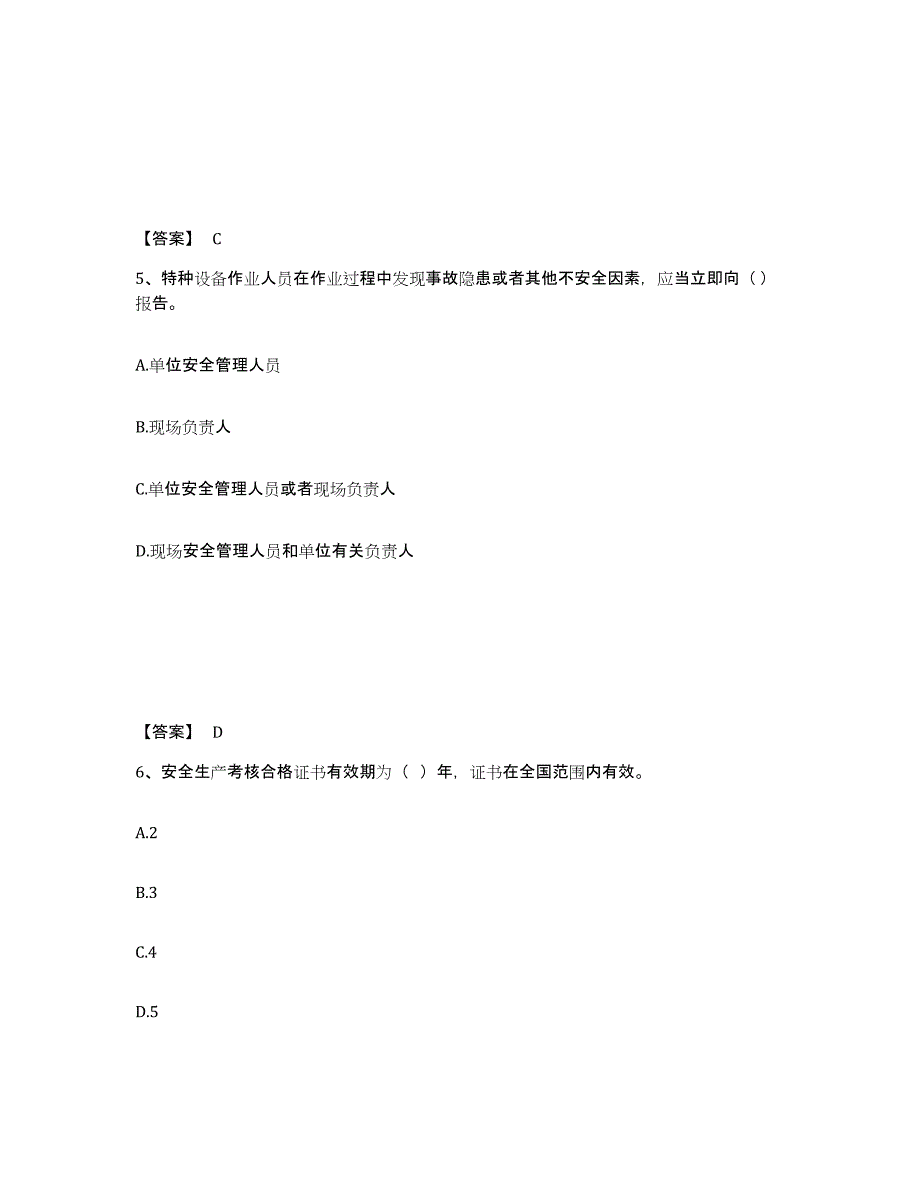 【答案】 C

5、特种设备作业人员在作业过程中发现事故隐患或者其他不安全因素，应当立即向（）报告。

A.单位安全管理人员

B.现场负责人

C.单位安全管理人员或者现场负责人

D.现场安全管理人员和单位有关负责人

【答案】 D

6、安全生产考核合格证书有效期为（ ）年，证书在全国范围内有效。

A.2

B.3

C.4

D.5